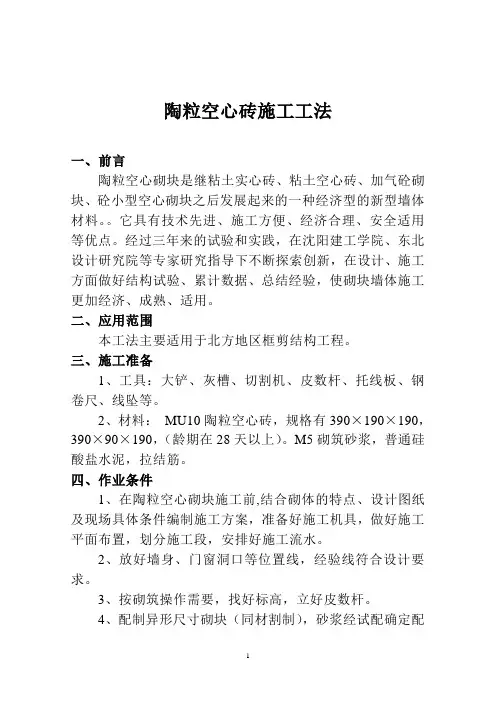 陶粒空心砖施工工法

一、前言

陶粒空心砌块是继粘土实心砖、粘土空心砖、加气砼砌块、砼小型空心砌块之后发展起来的一种经济型的新型墙体材料。。它具有技术先进、施工方便、经济合理、安全适用等优点。经过三年来的试验和实践，在沈阳建工学院、东北设计研究院等专家研究指导下不断探索创新，在设计、施工方面做好结构试验、累计数据、总结经验，使砌块墙体施工更加经济、成熟、适用。

二、应用范围

本工法主要适用于北方地区框剪结构工程。

三、施工准备

1、工具：大铲、灰槽、切割机、皮数杆、托线板、钢卷尺、线坠等。

2、材料： MU10 陶粒空心砖，规格有 390×190×190，390×90×190，(龄期在 28 天以上)。M5 砌筑砂浆，普通硅酸盐水泥，拉结筋。

四、作业条件

1、在陶粒空心砌块施工前,结合砌体的特点、设计图纸及现场具体条件编制施工方案，准备好施工机具，做好施工平面布置，划分施工段，安排好施工流水。

2、放好墙身、门窗洞口等位置线，经验线符合设计要求。

3、按砌筑操作需要，找好标高，立好皮数杆。

4、配制异形尺寸砌块（同材割制），砂浆经试配确定配

1